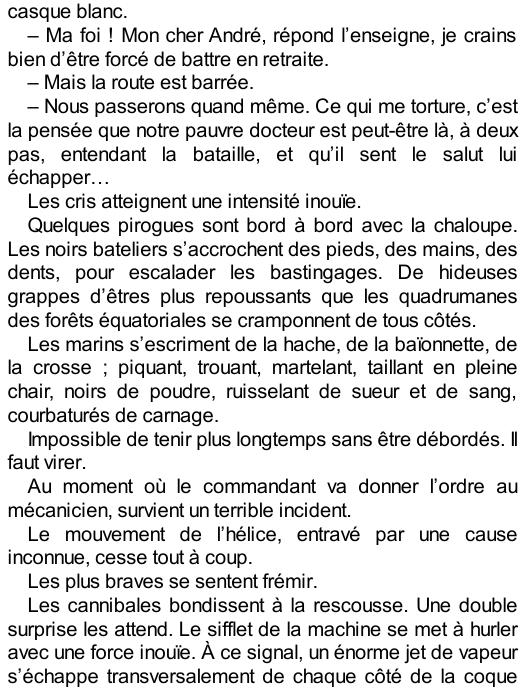 casque blanc.

– Ma foi ! Mon cher André, répond l'enseigne, je crains bien d'être forcé de battre en retraite.

– Mais la route est barrée.

– Nous passerons quand même. Ce qui me torture, c'est la pensée que notre pauvre docteur est peut-être là, à deux pas, entendant la bataille, et qu'il sent le salut lui échapper…

Les cris atteignent une intensité inouïe.

Quelques pirogues sont bord à bord avec la chaloupe. Les noirs bateliers s'accrochent des pieds, des mains, des dents, pour escalader les bastingages. De hideuses grappes d'êtres plus repoussants que les quadrumanes des forêts équatoriales se cramponnent de tous côtés.

Les marins s'escriment de la hache, de la baïonnette, de la crosse ; piquant, trouant, martelant, taillant en pleine chair, noirs de poudre, ruisselant de sueur et de sang, courbaturés de carnage.

Impossible de tenir plus longtemps sans être débordés. Il faut virer.

Au moment où le commandant va donner l'ordre au mécanicien, survient un terrible incident.

Le mouvement de l'hélice, entravé par une cause inconnue, cesse tout à coup.

Les plus braves se sentent frémir.

Les cannibales bondissent à la rescousse. Une double surprise les attend. Le sifflet de la machine se met à hurler avec une force inouïe. À ce signal, un énorme jet de vapeur s'échappe transversalement de chaque côté de la coque